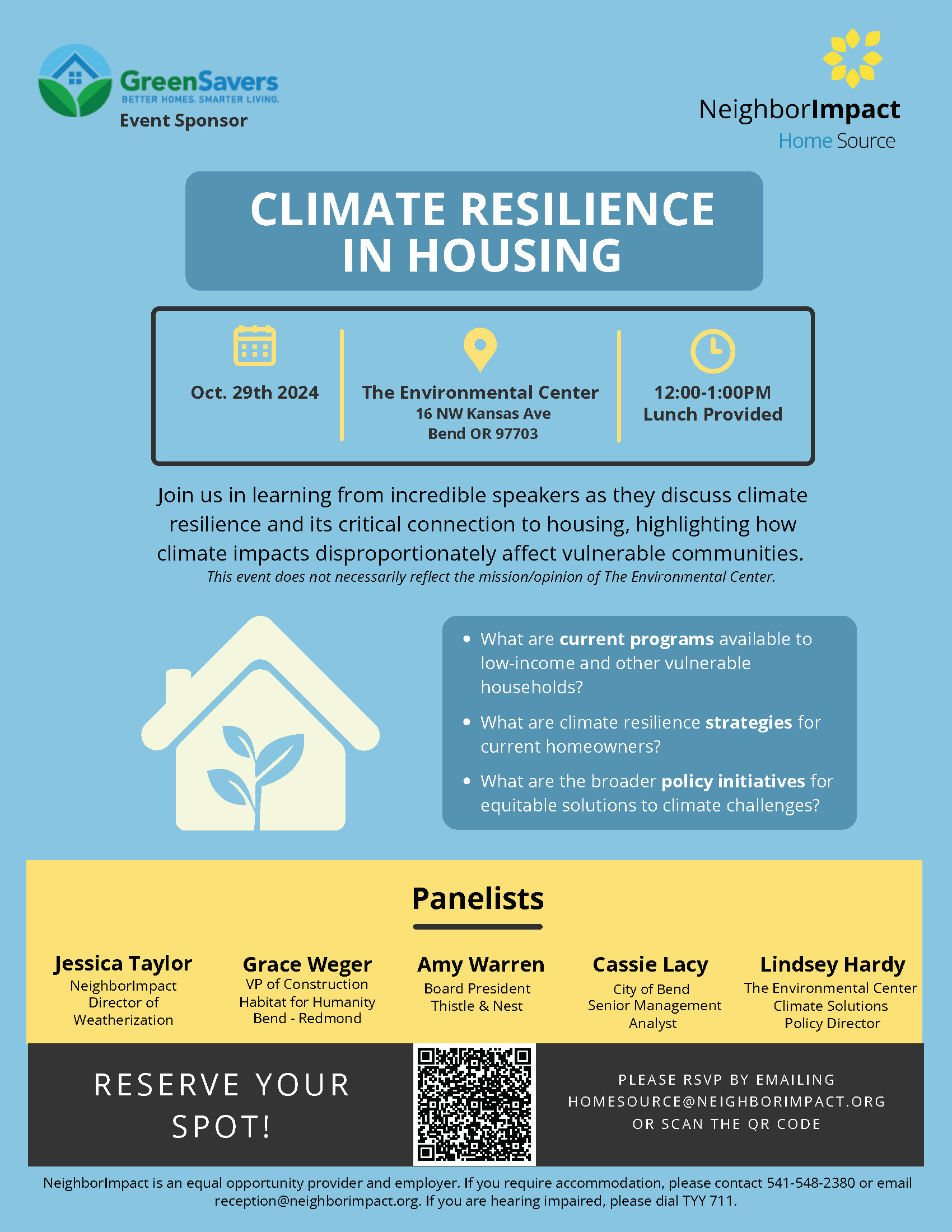 GreenSavers
BETTER HOMES. SMARTER LIVING.
Event Sponsor

NeighborImpact
Home Source

CLIMATE RESILIENCE IN HOUSING

Oct. 29th 2024

The Environmental Center
16 NW Kansas Ave
Bend OR 97703

12:00-1:00PM
Lunch Provided

Join us in learning from incredible speakers as they discuss climate resilience and its critical connection to housing, highlighting how climate impacts disproportionately affect vulnerable communities.
This event does not necessarily reflect the mission/opinion of The Environmental Center.

• What are current programs available to low-income and other vulnerable households?
• What are climate resilience strategies for current homeowners?
• What are the broader policy initiatives for equitable solutions to climate challenges?

Panelists

Jessica Taylor
NeighborImpact
Director of
Weatherization

Grace Weger
VP of Construction
Habitat for Humanity
Bend - Redmond

Amy Warren
Board President
Thistle & Nest

Cassie Lacy
City of Bend
Senior Management
Analyst

Lindsey Hardy
The Environmental Center
Climate Solutions
Policy Director

RESERVE YOUR SPOT!

PLEASE RSVP BY EMAILING
HOMESOURCE@NEIGHBORIMPACT.ORG
OR SCAN THE QR CODE

NeighborImpact is an equal opportunity provider and employer. If you require accommodation, please contact 541-548-2380 or email reception@neighborimpact.org. If you are hearing impaired, please dial TYY 711.